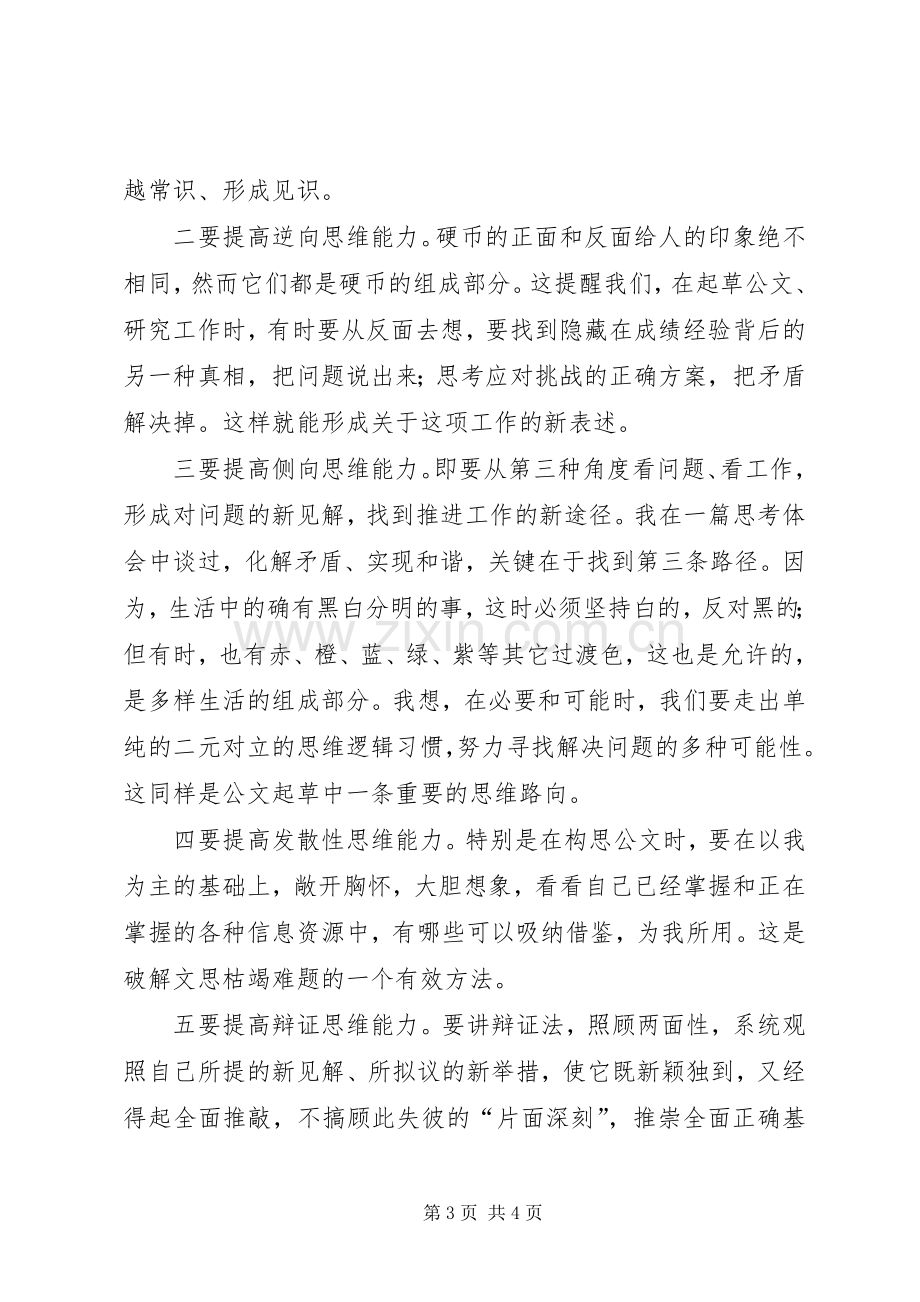 越常识、形成见识。

二要提高逆向思维能力。硬币的正面和反面给人的印象绝不相同，然而它们都是硬币的组成部分。这提醒我们，在起草公文、研究工作时，有时要从反面去想，要找到隐藏在成绩经验背后的另一种真相，把问题说出来；思考应对挑战的正确方案，把矛盾解决掉。这样就能形成关于这项工作的新表述。

三要提高侧向思维能力。即要从第三种角度看问题、看工作，形成对问题的新见解，找到推进工作的新途径。我在一篇思考体会中谈过，化解矛盾、实现和谐，关键在于找到第三条路径。因为，生活中的确有黑白分明的事，这时必须坚持白的，反对黑的；但有时，也有赤、橙、蓝、绿、紫等其它过渡色，这也是允许的，是多样生活的组成部分。我想，在必要和可能时，我们要走出单纯的二元对立的思维逻辑习惯，努力寻找解决问题的多种可能性。这同样是公文起草中一条重要的思维路向。

四要提高发散性思维能力。特别是在构思公文时，要在以我为主的基础上，敞开胸怀，大胆想象，看看自己已经掌握和正在掌握的各种信息资源中，有哪些可以吸纳借鉴，为我所用。这是破解文思枯竭难题的一个有效方法。

五要提高辩证思维能力。要讲辩证法，照顾两面性，系统观照自己所提的新见解、所拟议的新举措，使它既新颖独到，又经得起全面推敲，不搞顾此失彼的“片面深刻”，推崇全面正确基

第3页 共4页

www.zixin.com.cn